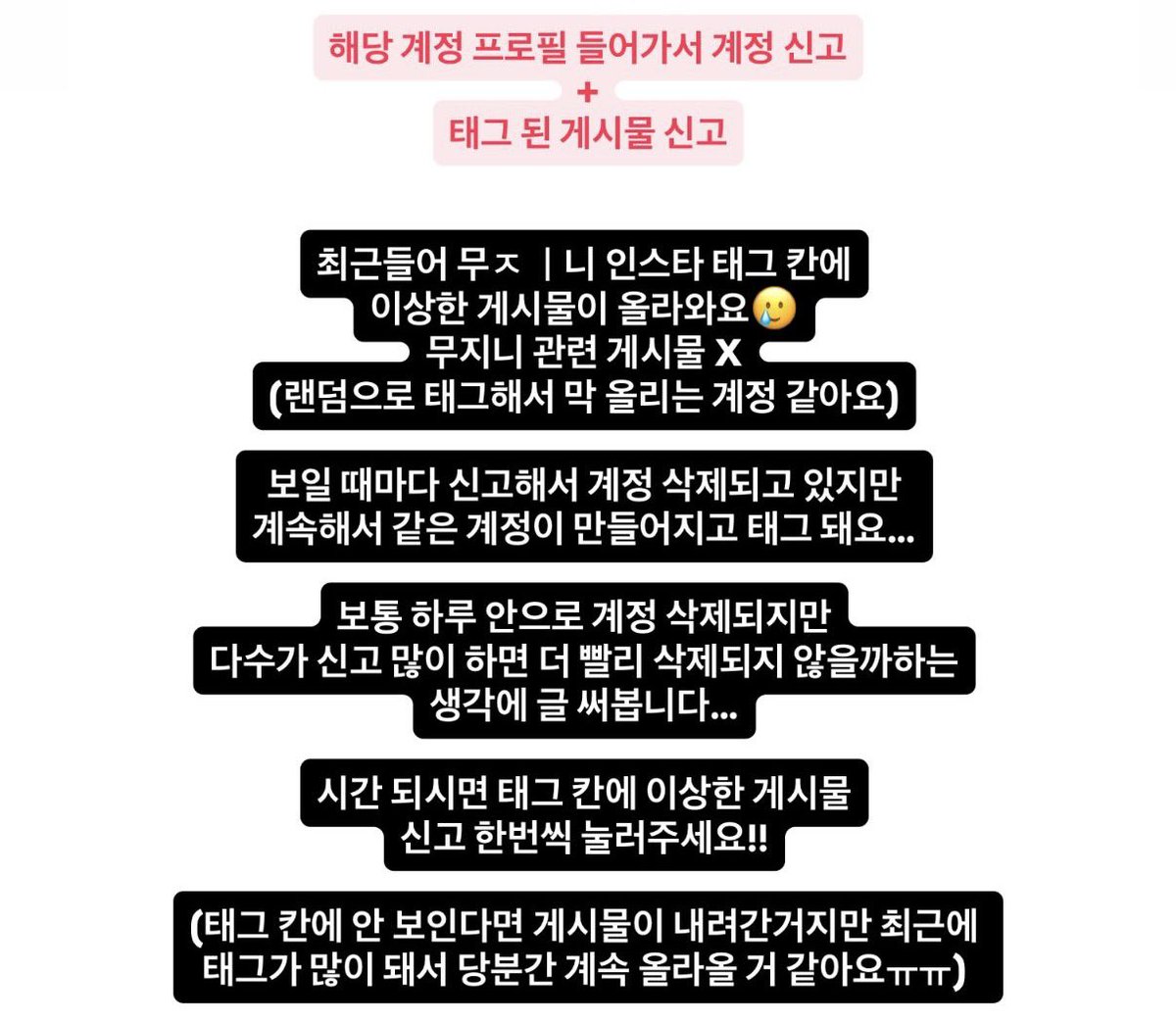 해당 계정 프로필 들어가서 계정 신고
+
태그 된 게시물 신고

최근들어 무ㅈ ㅣ니 인스타 태그 칸에 이상한 게시물이 올라와요🥲
무지니 관련 게시물 X
(랜덤으로 태그해서 막 올리는 계정 같아요)

보일 때마다 신고해서 계정 삭제되고 있지만 계속해서 같은 계정이 만들어지고 태그 돼요...

보통 하루 안으로 계정 삭제되지만 다수가 신고 많이 하면 더 빨리 삭제되지 않을까하는 생각에 글 써봅니다...

시간 되시면 태그 칸에 이상한 게시물 신고 한번씩 눌러주세요!!

(태그 칸에 안 보인다면 게시물이 내려간거지만 최근에 태그가 많이 돼서 당분간 계속 올라올 거 같아요ㅠㅠ)